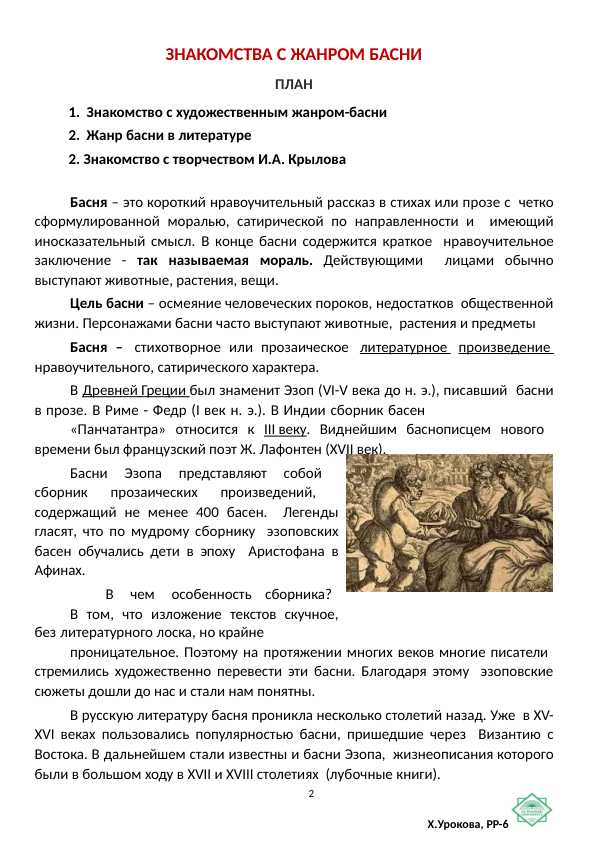 ЗНАКОМСТВА С ЖАНРОМ БАСНИ

ПЛАН

1. Знакомство с художественным жанром-басни
2. Жанр басни в литературе
2. Знакомство с творчеством И.А. Крылова

Басня – это короткий нравоучительный рассказ в стихах или прозе с четко сформулированной моралью, сатирической по направленности и имеющий иносказательный смысл. В конце басни содержится краткое нравоучительное заключение - так называемая мораль. Действующими лицами обычно выступают животные, растения, вещи.

Цель басни – осмеяние человеческих пороков, недостатков общественной жизни. Персонажами басни часто выступают животные, растения и предметы

Басня – стихотворное или прозаическое литературное произведение нравоучительного, сатирического характера.

В Древней Греции был знаменит Эзоп (VI-V века до н. э.), писавший басни в прозе. В Риме - Федр (I век н. э.). В Индии сборник басен «Панчатантра» относится к III веку. Виднейшим баснописцем нового времени был французский поэт Ж. Лафонтен (XVII век).

Басни Эзопа представляют собой сборник прозаических произведений, содержащий не менее 400 басен. Легенды гласят, что по мудрому сборнику эзоповских басен обучались дети в эпоху Аристофана в Афинах.

В чем особенность сборника? В том, что изложение текстов скучное, без литературного лоска, но крайне проницательное. Поэтому на протяжении многих веков многие писатели стремились художественно перевести эти басни. Благодаря этому эзоповские сюжеты дошли до нас и стали нам понятны.

В русскую литературу басня проникла несколько столетий назад. Уже в XV-XVI веках пользовались популярностью басни, пришедшие через Византию с Востока. В дальнейшем стали известны и басни Эзопа, жизнеописания которого были в большом ходу в XVII и XVIII столетиях (лубочные книги).

2

Х.Урокова, РР-6